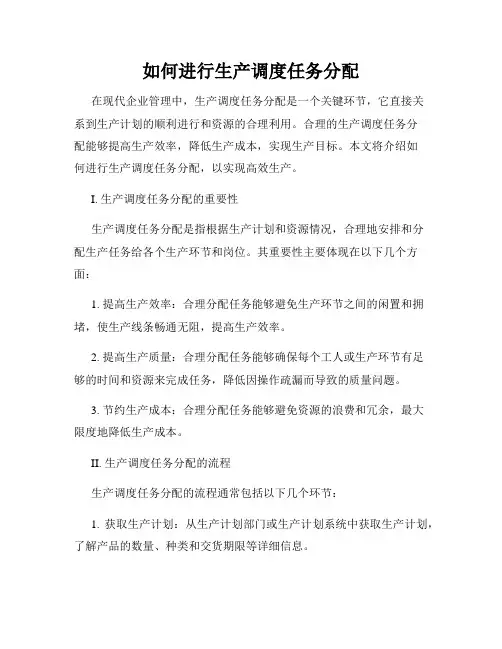 如何进行生产调度任务分配

在现代企业管理中，生产调度任务分配是一个关键环节，它直接关系到生产计划的顺利进行和资源的合理利用。合理的生产调度任务分配能够提高生产效率，降低生产成本，实现生产目标。本文将介绍如何进行生产调度任务分配，以实现高效生产。

I. 生产调度任务分配的重要性

生产调度任务分配是指根据生产计划和资源情况，合理地安排和分配生产任务给各个生产环节和岗位。其重要性主要体现在以下几个方面：

1. 提高生产效率：合理分配任务能够避免生产环节之间的闲置和拥堵，使生产线条畅通无阻，提高生产效率。

2. 提高生产质量：合理分配任务能够确保每个工人或生产环节有足够的时间和资源来完成任务，降低因操作疏漏而导致的质量问题。

3. 节约生产成本：合理分配任务能够避免资源的浪费和冗余，最大限度地降低生产成本。

II. 生产调度任务分配的流程

生产调度任务分配的流程通常包括以下几个环节：

1. 获取生产计划：从生产计划部门或生产计划系统中获取生产计划，了解产品的数量、种类和交货期限等详细信息。